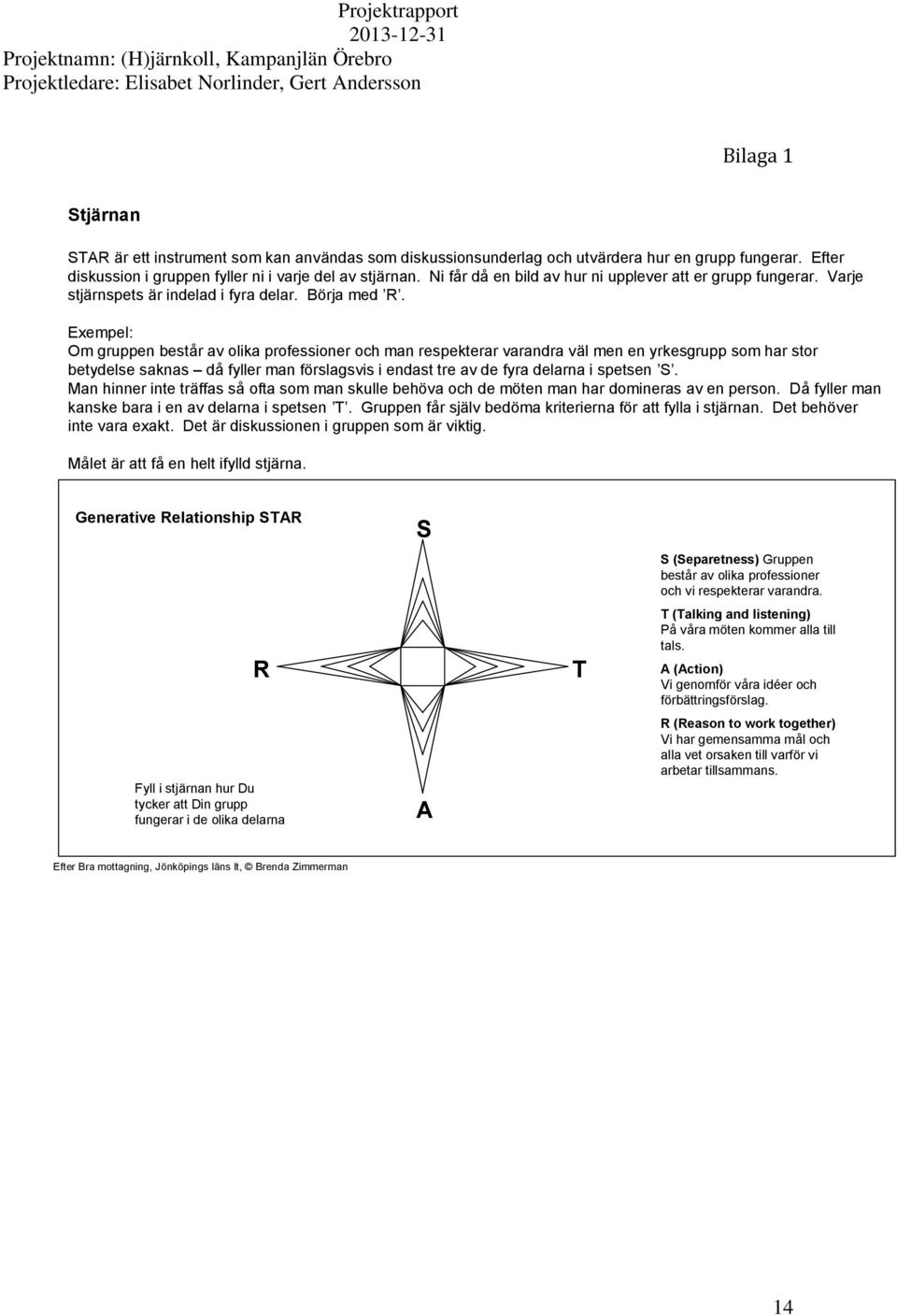 Projektrapport
2013-12-31
Projektnamn: (H)järnkoll, Kampanjlän Örebro
Projektledare: Elisabet Norlinder, Gert Andersson

Bilaga 1

Stjärnan

STAR är ett instrument som kan användas som diskussionsunderlag och utvärdera hur en grupp fungerar. Efter diskussion i gruppen fyller ni i varje del av stjärnan. Ni får då en bild av hur ni upplever att er grupp fungerar. Varje stjärnspets är indelad i fyra delar. Börja med 'R'.

Exempel:
Om gruppen består av olika professioner och man respekterar varandra väl men en yrkesgrupp som har stor betydelse saknas – då fyller man förslagsvis i endast tre av de fyra delarna i spetsen 'S'.
Man hinner inte träffas så ofta som man skulle behöva och de möten man har domineras av en person. Då fyller man kanske bara i en av delarna i spetsen 'T'. Gruppen får själv bedöma kriterierna för att fylla i stjärnan. Det behöver inte vara exakt. Det är diskussionen i gruppen som är viktig.

Målet är att få en helt ifylld stjärna.

Generative Relationship STAR

S

R

T

A

Fyll i stjärnan hur Du tycker att Din grupp fungerar i de olika delarna

S (Separetness) Gruppen består av olika professioner och vi respekterar varandra.

T (Talking and listening) På våra möten kommer alla till tals.

A (Action) Vi genomför våra idéer och förbättringsförslag.

R (Reason to work together) Vi har gemensamma mål och alla vet orsaken till varför vi arbetar tillsammans.

Efter Bra mottagning, Jönköpings läns lt, © Brenda Zimmerman

14